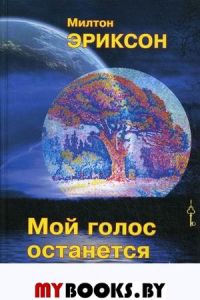 Милтон
ЭРИКСОН

Мой голос останется

MYBOOKS.BY